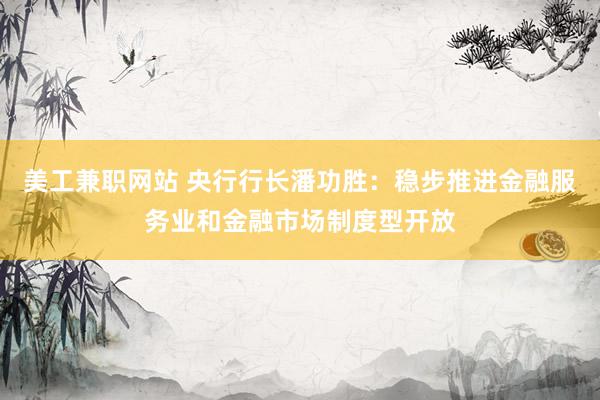 美工兼职网站 央行行长潘功胜：稳步推进金融服务业和金融市场制度型开放